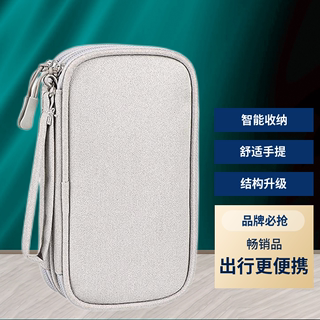 智能收纳

舒适手提

结构升级

品牌必抢

畅销品

出行更便携